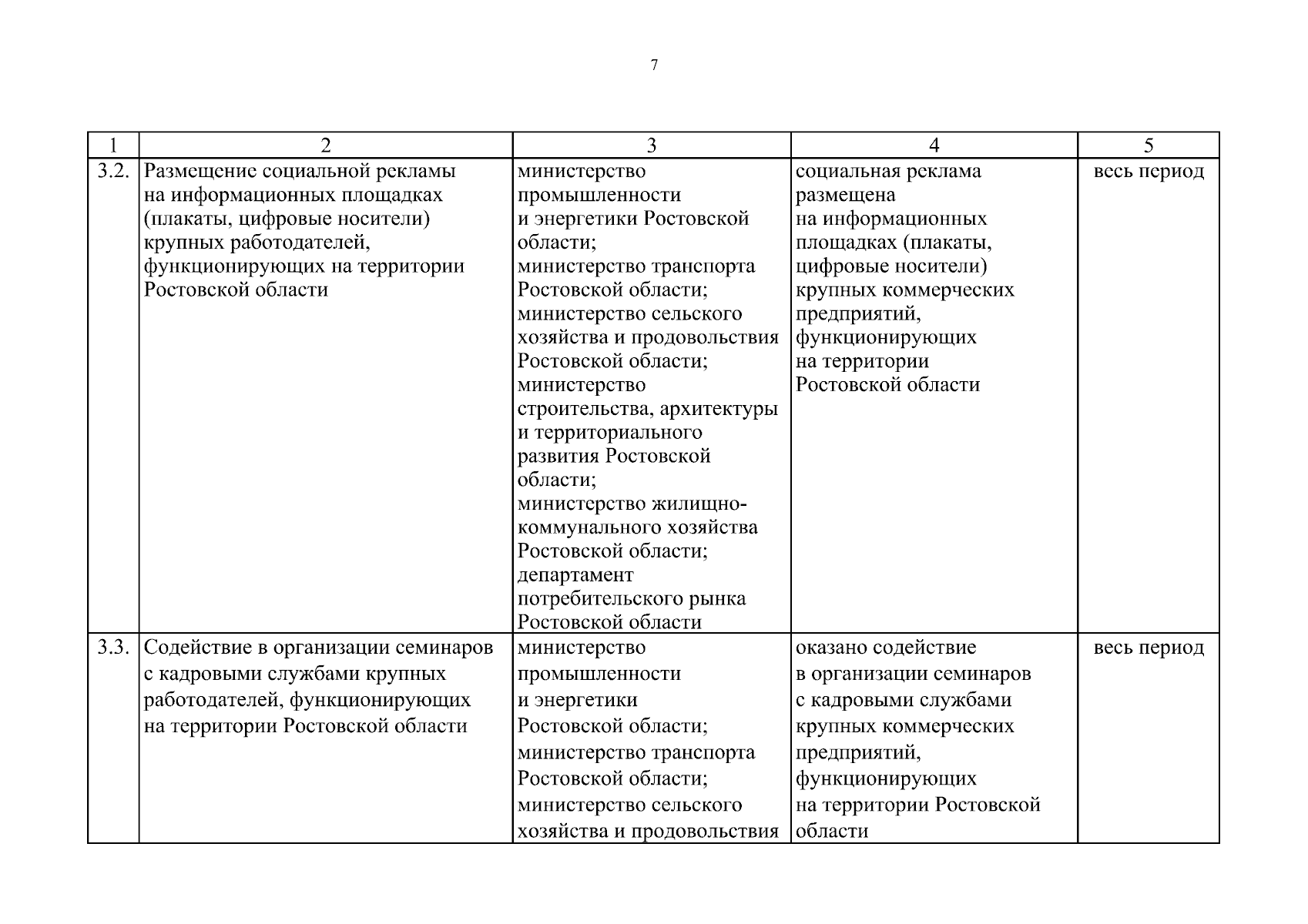 7

| 1 | 2 | 3 | 4 | 5 |
|---|---|---|---|---|
| 3.2. | Размещение социальной рекламы на информационных площадках (плакаты, цифровые носители) крупных работодателей, функционирующих на территории Ростовской области | министерство промышленности и энергетики Ростовской области; министерство транспорта Ростовской области; министерство сельского хозяйства и продовольствия Ростовской области; министерство строительства, архитектуры и территориального развития Ростовской области; министерство жилищно-коммунального хозяйства Ростовской области; департамент потребительского рынка Ростовской области | социальная реклама размещена на информационных площадках (плакаты, цифровые носители) крупных коммерческих предприятий, функционирующих на территории Ростовской области | весь период |
| 3.3. | Содействие в организации семинаров с кадровыми службами крупных работодателей, функционирующих на территории Ростовской области | министерство промышленности и энергетики Ростовской области; министерство транспорта Ростовской области; министерство сельского хозяйства и продовольствия | оказано содействие в организации семинаров с кадровыми службами крупных коммерческих предприятий, функционирующих на территории Ростовской области | весь период |